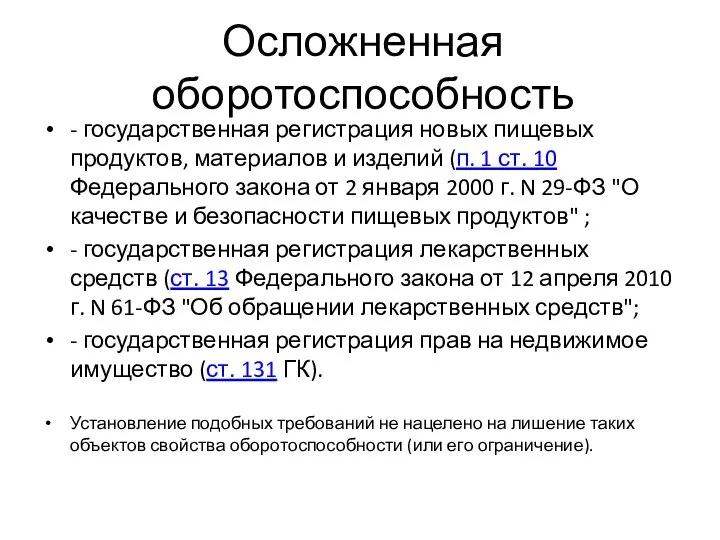 Осложненная оборотоспособность

• - государственная регистрация новых пищевых продуктов, материалов и изделий (п. 1 ст. 10 Федерального закона от 2 января 2000 г. N 29-ФЗ "О качестве и безопасности пищевых продуктов" ;

• - государственная регистрация лекарственных средств (ст. 13 Федерального закона от 12 апреля 2010 г. N 61-ФЗ "Об обращении лекарственных средств";

• - государственная регистрация прав на недвижимое имущество (ст. 131 ГК).

• Установление подобных требований не нацелено на лишение таких объектов свойства оборотоспособности (или его ограничение).